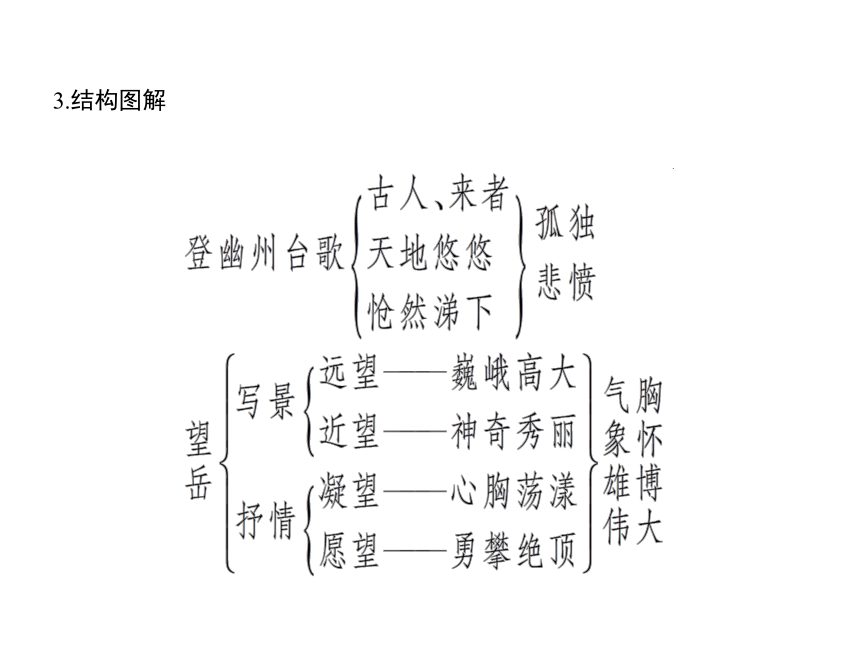 3.结构图解

登幽州台歌
古人、来者
天地悠悠
怆然涕下
孤独
悲愤

望岳
写景
远望——巍峨高大
近望——神奇秀丽
抒情
凝望——心胸荡漾
愿望——勇攀绝顶
气象雄伟
胸怀博大